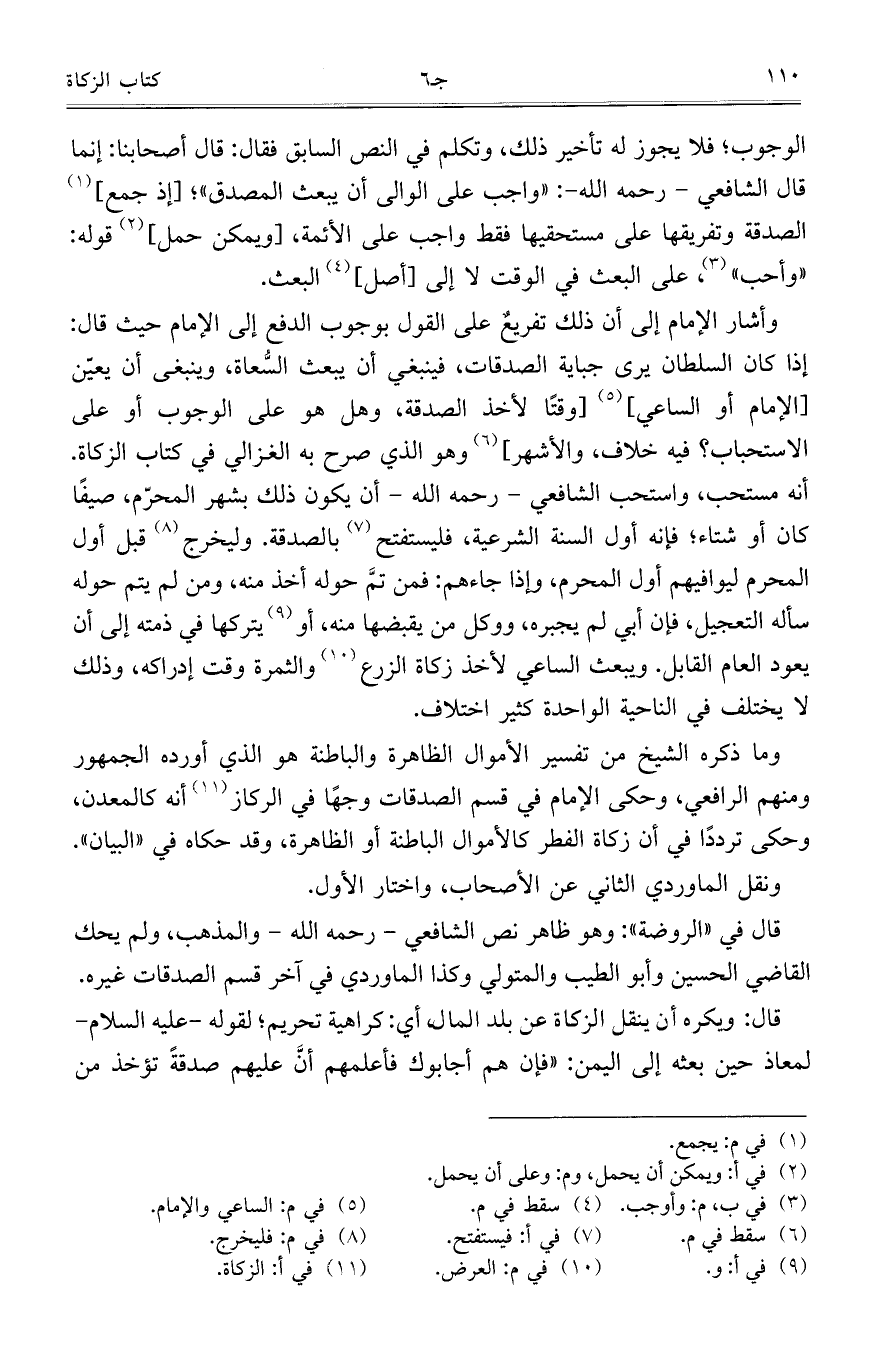 ١١٠ جـ٦ كتاب الزكاة

الوجوب؛ فلا يجوز له تأخير ذلك، وتكلم في النص السابق فقال: قال أصحابنا: إنما قال الشافعي - رحمه الله-: «واجب على الوالى أن يبعث المصدق»؛ [إذ جمع]$^{(١)}$ الصدقة وتفريقها على مستحقيها فقط واجب على الأئمة، [ويمكن حمل]$^{(٢)}$ قوله: «وأحب»$^{(٣)}$، على البعث في الوقت لا إلى [أصل]$^{(٤)}$ البعث.

وأشار الإمام إلى أن ذلك تفريعٌ على القول بوجوب الدفع إلى الإمام حيث قال: إذا كان السلطان يرى جباية الصدقات، فينبغي أن يبعث السُّعاة، وينبغى أن يعيّن [الإمام أو الساعي]$^{(٥)}$ [وقتًا لأخذ الصدقة، وهل هو على الوجوب أو على الاستحباب؟ فيه خلاف، والأشهر]$^{(٦)}$ وهو الذي صرح به الغزالي في كتاب الزكاة. أنه مستحب، واستحب الشافعي - رحمه الله - أن يكون ذلك بشهر المحرّم، صيفًا كان أو شتاء؛ فإنه أول السنة الشرعية، فليستفتح$^{(٧)}$ بالصدقة. وليخرج$^{(٨)}$ قبل أول المحرم ليوافيهم أول المحرم، وإذا جاءهم: فمن تمَّ حوله أخذ منه، ومن لم يتم حوله سأله التعجيل، فإن أبي لم يجبره، ووكل من يقبضها منه، أو$^{(٩)}$ يتركها في ذمته إلى أن يعود العام القابل. ويبعث الساعي لأخذ زكاة الزرع$^{(١٠)}$ والثمرة وقت إدراكه، وذلك لا يختلف في الناحية الواحدة كثير اختلاف.

وما ذكره الشيخ من تفسير الأموال الظاهرة والباطنة هو الذي أورده الجمهور ومنهم الرافعي، وحكى الإمام في قسم الصدقات وجهًا في الركاز$^{(١١)}$ أنه كالمعدن، وحكى ترددًا في أن زكاة الفطر كالأموال الباطنة أو الظاهرة، وقد حكاه في «البيان».

ونقل الماوردي الثاني عن الأصحاب، واختار الأول.

قال في «الروضة»: وهو ظاهر نص الشافعي - رحمه الله - والمذهب، ولم يحك القاضي الحسين وأبو الطيب والمتولي وكذا الماوردي في آخر قسم الصدقات غيره.

قال: ويكره أن ينقل الزكاة عن بلد المال، أي: كراهية تحريم؛ لقوله -عليه السلام- لمعاذ حين بعثه إلى اليمن: «فإن هم أجابوك فأعلمهم أنَّ عليهم صدقةً تؤخذ من

(١) في م: يجمع.
(٢) في أ: ويمكن أن يحمل، وم: وعلى أن يحمل.
(٣) في ب، م: وأوجب. (٤) سقط في م. (٥) في م: الساعي والإمام.
(٦) سقط في م. (٧) في أ: فيستفتح. (٨) في م: فليخرج.
(٩) في أ: و. (١٠) في م: العرض. (١١) في أ: الزكاة.